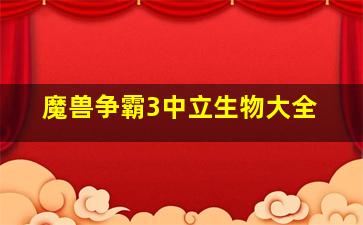 魔兽争霸3中立生物大全